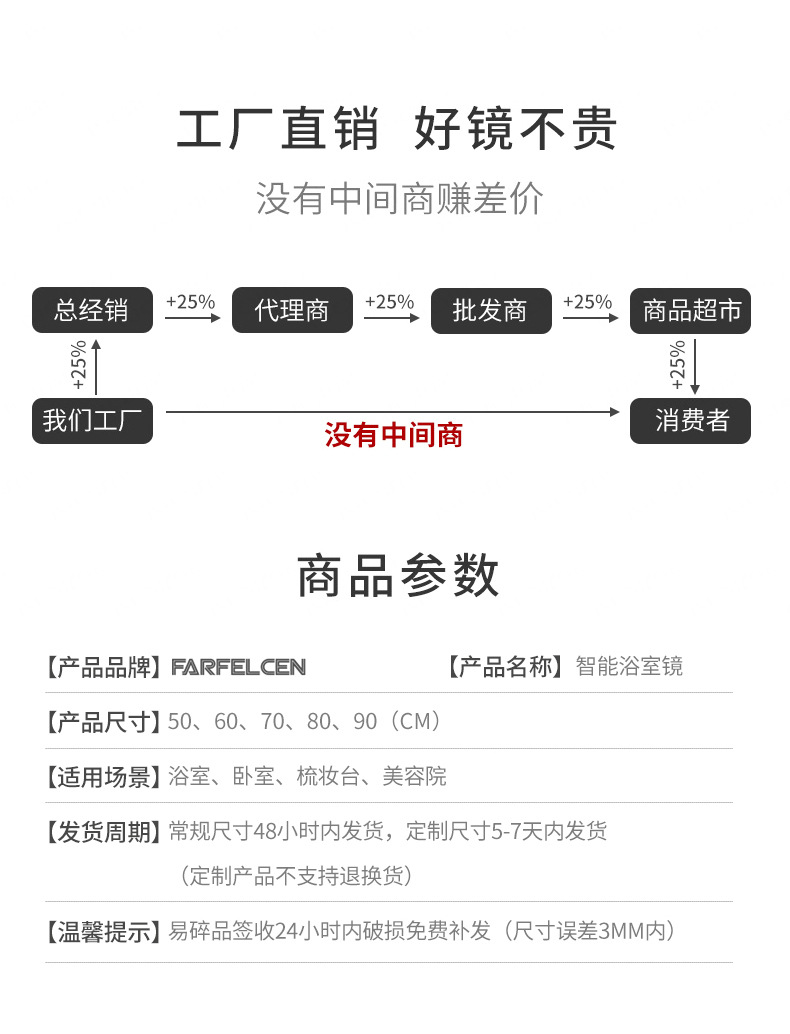 工厂直销 好镜不贵

没有中间商赚差价

总经销 +25% 代理商 +25% 批发商 +25% 商品超市

+25%

+25%

我们工厂 没有中间商 消费者

商品参数

【产品品牌】FARFELCEN 【产品名称】智能浴室镜

【产品尺寸】50、60、70、80、90（CM）

【适用场景】浴室、卧室、梳妆台、美容院

【发货周期】常规尺寸48小时内发货，定制尺寸5-7天内发货
（定制产品不支持退换货）

【温馨提示】易碎品签收24小时内破损免费补发（尺寸误差3MM内）